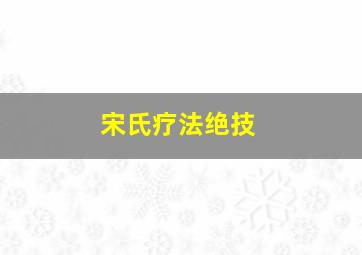 宋氏疗法绝技